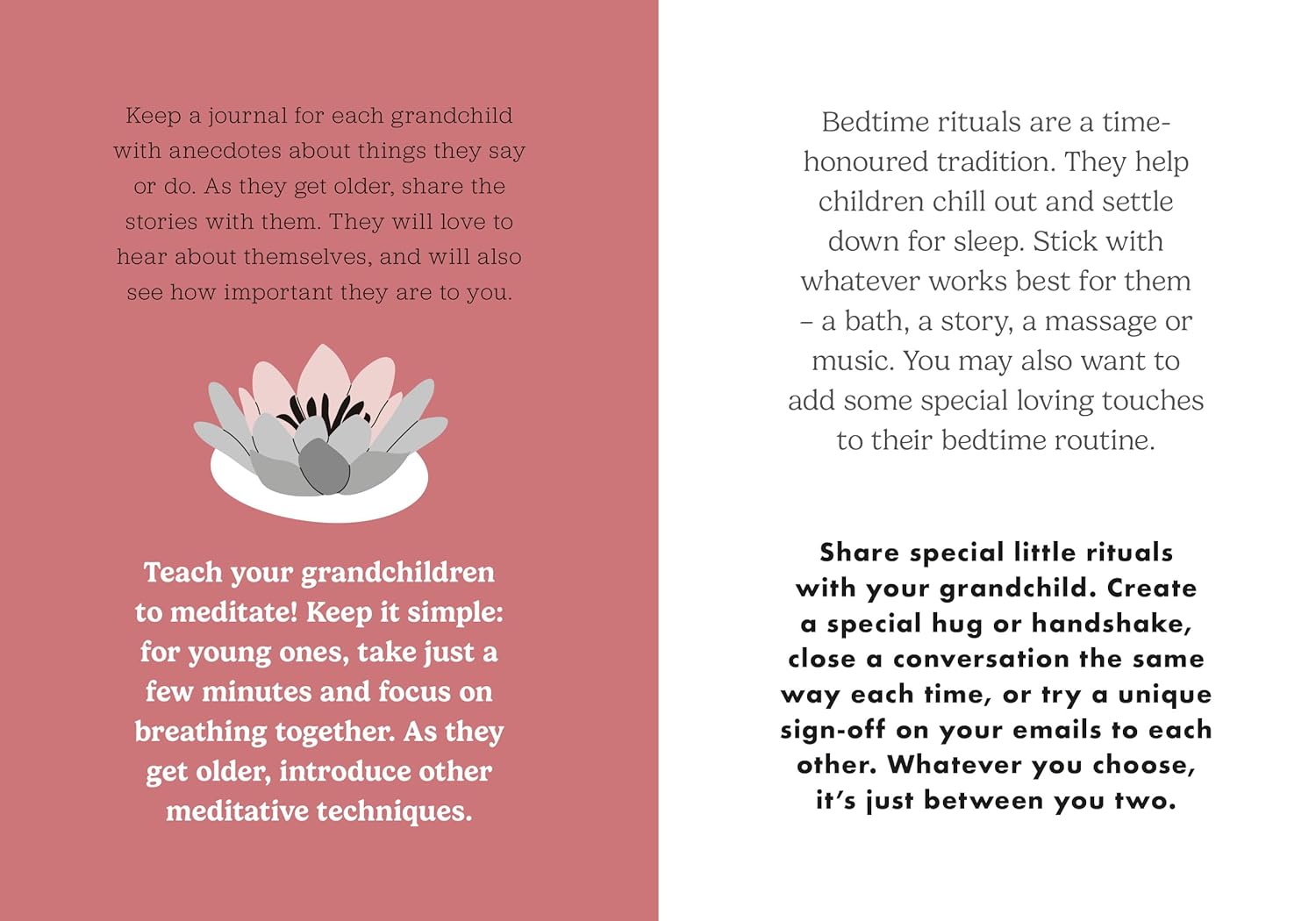 Keep a journal for each grandchild with anecdotes about things they say or do. As they get older, share the stories with them. They will love to hear about themselves, and will also see how important they are to you.

Teach your grandchildren to meditate! Keep it simple: for young ones, take just a few minutes and focus on breathing together. As they get older, introduce other meditative techniques.

Bedtime rituals are a time-honoured tradition. They help children chill out and settle down for sleep. Stick with whatever works best for them – a bath, a story, a massage or music. You may also want to add some special loving touches to their bedtime routine.

Share special little rituals with your grandchild. Create a special hug or handshake, close a conversation the same way each time, or try a unique sign-off on your emails to each other. Whatever you choose, it's just between you two.